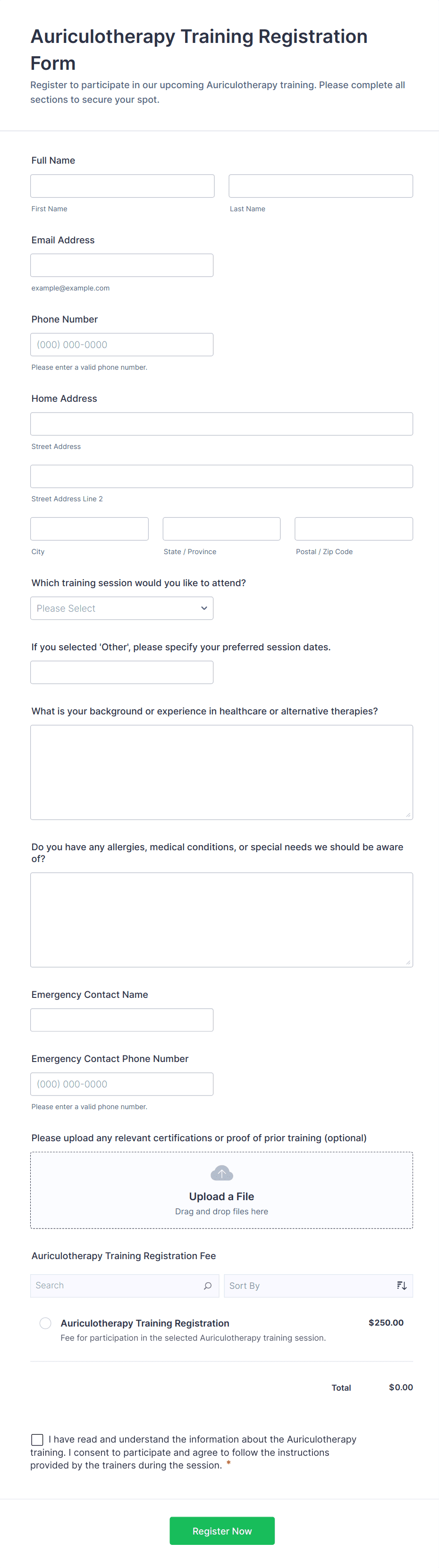 Auriculotherapy Training Registration Form

Register to participate in our upcoming Auriculotherapy training. Please complete all sections to secure your spot.

Full Name

First Name

Last Name

Email Address

example@example.com

Phone Number

(000) 000-0000

Please enter a valid phone number.

Home Address

Street Address

Street Address Line 2

City

State / Province

Postal / Zip Code

Which training session would you like to attend?

Please Select

If you selected 'Other', please specify your preferred session dates.

What is your background or experience in healthcare or alternative therapies?

Do you have any allergies, medical conditions, or special needs we should be aware of?

Emergency Contact Name

Emergency Contact Phone Number

(000) 000-0000

Please enter a valid phone number.

Please upload any relevant certifications or proof of prior training (optional)

Upload a File

Drag and drop files here

Auriculotherapy Training Registration Fee

Search

Sort By

Auriculotherapy Training Registration

$250.00

Fee for participation in the selected Auriculotherapy training session.

Total $0.00

I have read and understand the information about the Auriculotherapy training. I consent to participate and agree to follow the instructions provided by the trainers during the session. *

Register Now